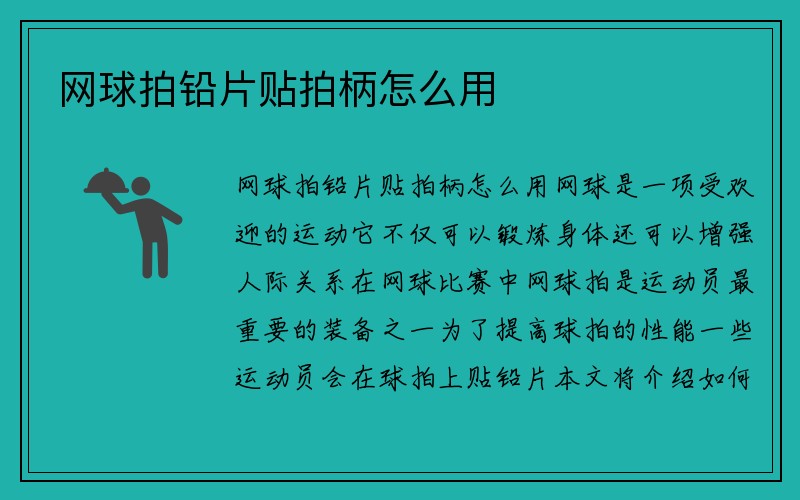 网球拍铅片贴拍柄怎么用

网球拍铅片贴拍柄怎么用网球是一项受欢迎的运动它不仅可以锻炼身体还可以增强人际关系在网球比赛中网球拍是运动员最重要的装备之一为了提高球拍的性能一些运动员会在球拍上贴铅片本文将介绍如何